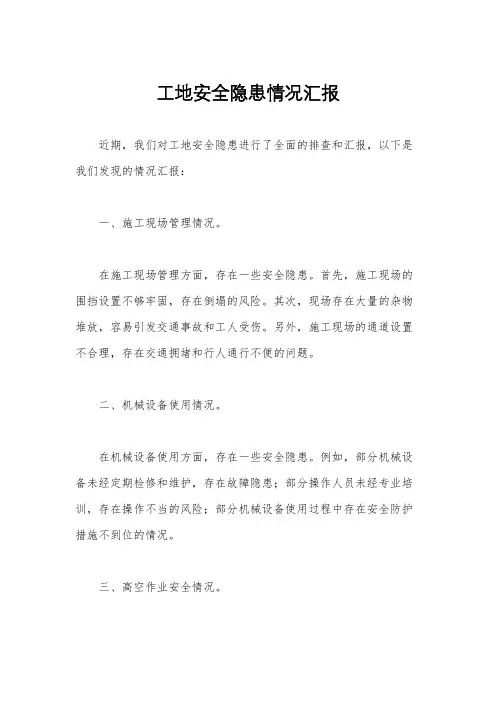 工地安全隐患情况汇报

近期，我们对工地安全隐患进行了全面的排查和汇报，以下是我们发现的情况汇报：

一、施工现场管理情况。

在施工现场管理方面，存在一些安全隐患。首先，施工现场的围挡设置不够牢固，存在倒塌的风险。其次，现场存在大量的杂物堆放，容易引发交通事故和工人受伤。另外，施工现场的通道设置不合理，存在交通拥堵和行人通行不便的问题。

二、机械设备使用情况。

在机械设备使用方面，存在一些安全隐患。例如，部分机械设备未经定期检修和维护，存在故障隐患；部分操作人员未经专业培训，存在操作不当的风险；部分机械设备使用过程中存在安全防护措施不到位的情况。

三、高空作业安全情况。